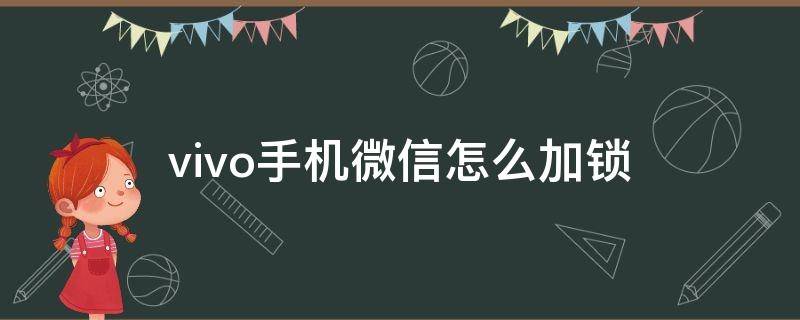 vivo手机微信怎么加锁